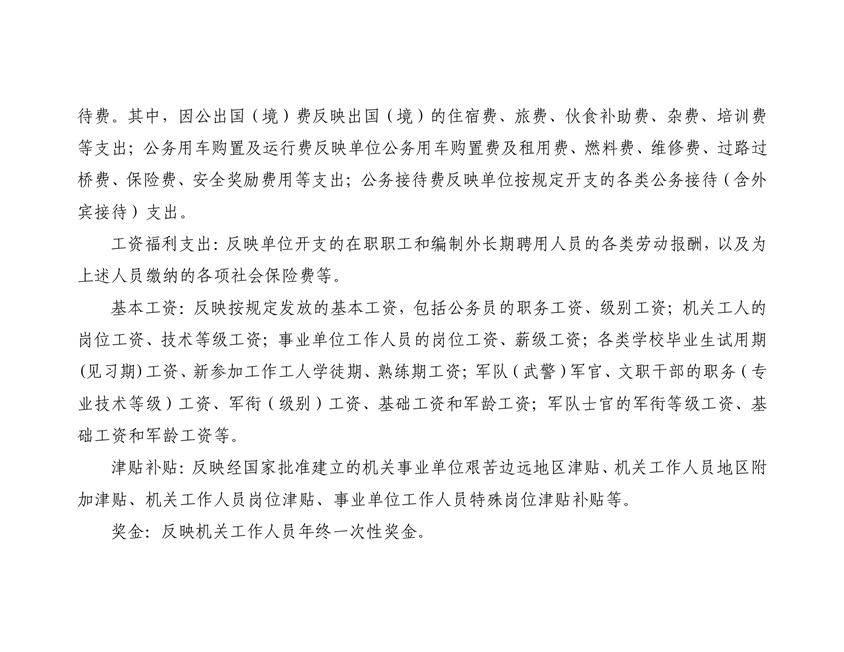 待费。其中，因公出国（境）费反映出国（境）的住宿费、旅费、伙食补助费、杂费、培训费等支出；公务用车购置及运行费反映单位公务用车购置费及租用费、燃料费、维修费、过路过桥费、保险费、安全奖励费用等支出；公务接待费反映单位按规定开支的各类公务接待（含外宾接待）支出。

工资福利支出：反映单位开支的在职职工和编制外长期聘用人员的各类劳动报酬，以及为上述人员缴纳的各项社会保险费等。

基本工资：反映按规定发放的基本工资，包括公务员的职务工资、级别工资；机关工人的岗位工资、技术等级工资；事业单位工作人员的岗位工资、薪级工资；各类学校毕业生试用期（见习期）工资、新参加工作工人学徒期、熟练期工资；军队（武警）军官、文职干部的职务（专业技术等级）工资、军衔（级别）工资、基础工资和军龄工资；军队士官的军衔等级工资、基础工资和军龄工资等。

津贴补贴：反映经国家批准建立的机关事业单位艰苦边远地区津贴、机关工作人员地区附加津贴、机关工作人员岗位津贴、事业单位工作人员特殊岗位津贴补贴等。

奖金：反映机关工作人员年终一次性奖金。